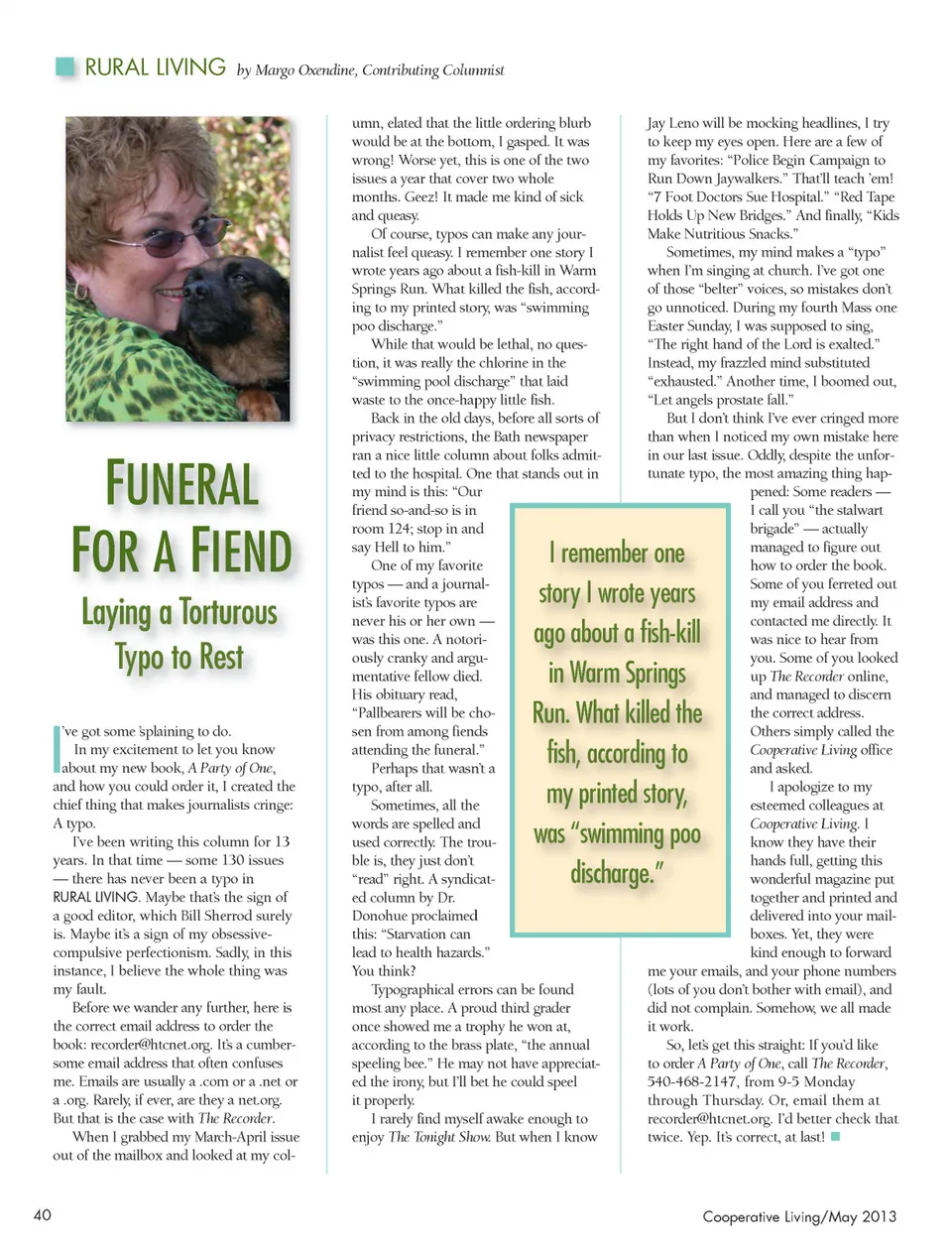 RURAL LIVING by Margo Oxendine, Contributing Columnist

FUNERAL FOR A FIEND

Laying a Torturous Typo to Rest

I've got some 'splaining to do.

In my excitement to let you know about my new book, A Party of One, and how you could order it, I created the chief thing that makes journalists cringe: A typo.

I've been writing this column for 13 years. In that time — some 130 issues — there has never been a typo in RURAL LIVING. Maybe that's the sign of a good editor, which Bill Sherrod surely is. Maybe it's a sign of my obsessive-compulsive perfectionism. Sadly, in this instance, I believe the whole thing was my fault.

Before we wander any further, here is the correct email address to order the book: recorder@htcnet.org. It's a cumbersome email address that often confuses me. Emails are usually a .com or a .net or a .org. Rarely, if ever, are they a net.org. But that is the case with The Recorder.

When I grabbed my March-April issue out of the mailbox and looked at my column, elated that the little ordering blurb would be at the bottom, I gasped. It was wrong! Worse yet, this is one of the two issues a year that cover two whole months. Geez! It made me kind of sick and queasy.

Of course, typos can make any journalist feel queasy. I remember one story I wrote years ago about a fish-kill in Warm Springs Run. What killed the fish, according to my printed story, was "swimming poo discharge."

While that would be lethal, no question, it was really the chlorine in the "swimming pool discharge" that laid waste to the once-happy little fish.

Back in the old days, before all sorts of privacy restrictions, the Bath newspaper ran a nice little column about folks admitted to the hospital. One that stands out in my mind is this: "Our friend so-and-so is in room 124; stop in and say Hell to him."

One of my favorite typos — and a journalist's favorite typos are never his or her own — was this one. A notoriously cranky and argumentative fellow died. His obituary read, "Pallbearers will be chosen from among fiends attending the funeral."

Perhaps that wasn't a typo, after all.

Sometimes, all the words are spelled and used correctly. The trouble is, they just don't "read" right. A syndicated column by Dr. Donohue proclaimed this: "Starvation can lead to health hazards." You think?

Typographical errors can be found most any place. A proud third grader once showed me a trophy he won at, according to the brass plate, "the annual speeling bee." He may not have appreciated the irony, but I'll bet he could speel it properly.

I rarely find myself awake enough to enjoy The Tonight Show. But when I know Jay Leno will be mocking headlines, I try to keep my eyes open. Here are a few of my favorites: "Police Begin Campaign to Run Down Jaywalkers." That'll teach 'em! "7 Foot Doctors Sue Hospital." "Red Tape Holds Up New Bridges." And finally, "Kids Make Nutritious Snacks."

Sometimes, my mind makes a "typo" when I'm singing at church. I've got one of those "belter" voices, so mistakes don't go unnoticed. During my fourth Mass one Easter Sunday, I was supposed to sing, "The right hand of the Lord is exalted." Instead, my frazzled mind substituted "exhausted." Another time, I boomed out, "Let angels prostate fall."

But I don't think I've ever cringed more than when I noticed my own mistake here in our last issue. Oddly, despite the unfortunate typo, the most amazing thing happened: Some readers — I call you "the stalwart brigade" — actually managed to figure out how to order the book. Some of you ferreted out my email address and contacted me directly. It was nice to hear from you. Some of you looked up The Recorder online, and managed to discern the correct address. Others simply called the Cooperative Living office and asked.

I apologize to my esteemed colleagues at Cooperative Living. I know they have their hands full, getting this wonderful magazine put together and printed and delivered into your mailboxes. Yet, they were kind enough to forward me your emails, and your phone numbers (lots of you don't bother with email), and did not complain. Somehow, we all made it work.

So, let's get this straight: If you'd like to order A Party of One, call The Recorder, 540-468-2147, from 9-5 Monday through Thursday. Or, email them at recorder@htcnet.org. I'd better check that twice. Yep. It's correct, at last!

I remember one story I wrote years ago about a fish-kill in Warm Springs Run. What killed the fish, according to my printed story, was "swimming poo discharge."

40

Cooperative Living/May 2013